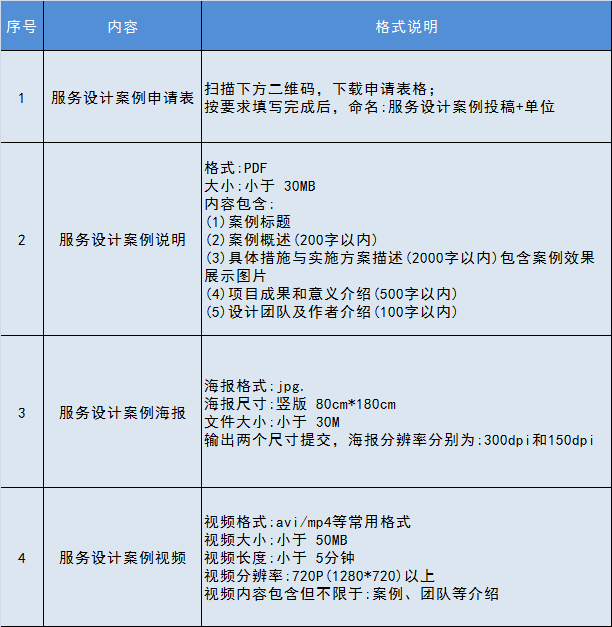 | 序号 | 内容 | 格式说明 |
|---|---|---|
| 1 | 服务设计案例申请表 | 扫描下方二维码，下载申请表格；<br>按要求填写完成后，命名:服务设计案例投稿+单位 |
| 2 | 服务设计案例说明 | 格式:PDF<br>大小:小于 30MB<br>内容包含:<br>(1)案例标题<br>(2)案例概述(200字以内)<br>(3)具体措施与实施方案描述(2000字以内)包含案例效果展示图片<br>(4)项目成果和意义介绍(500字以内)<br>(5)设计团队及作者介绍(100字以内) |
| 3 | 服务设计案例海报 | 海报格式:jpg.<br>海报尺寸:竖版 80cm*180cm<br>文件大小:小于 30M<br>输出两个尺寸提交，海报分辨率分别为:300dpi和150dpi |
| 4 | 服务设计案例视频 | 视频格式:avi/mp4等常用格式<br>视频大小:小于 50MB<br>视频长度:小于 5分钟<br>视频分辨率:720P(1280*720)以上<br>视频内容包含但不限于:案例、团队等介绍 |